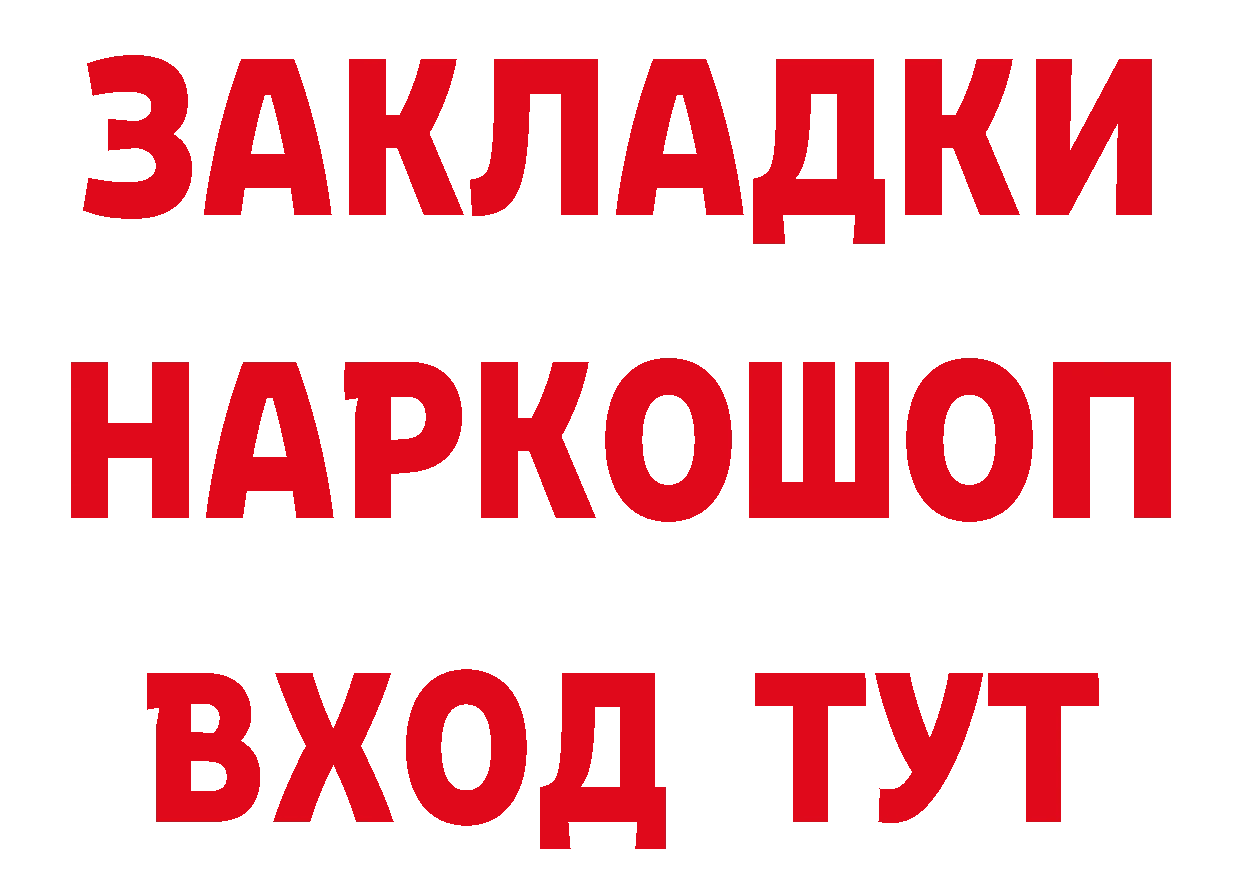 ЗАКЛАДКИ НАРКОШОП ВХОД ТУТ